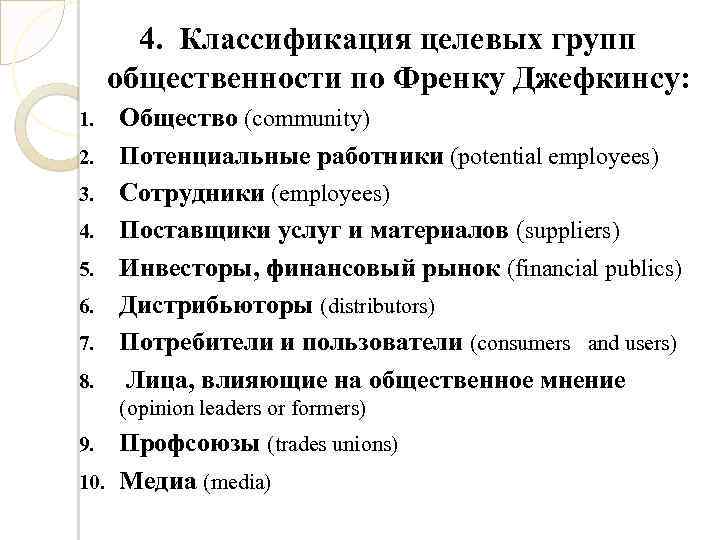 4. Классификация целевых групп общественности по Френку Джефкинсу:

1. Общество (community)
2. Потенциальные работники (potential employees)
3. Сотрудники (employees)
4. Поставщики услуг и материалов (suppliers)
5. Инвесторы, финансовый рынок (financial publics)
6. Дистрибьюторы (distributors)
7. Потребители и пользователи (consumers and users)
8. Лица, влияющие на общественное мнение (opinion leaders or formers)
9. Профсоюзы (trades unions)
10. Медиа (media)